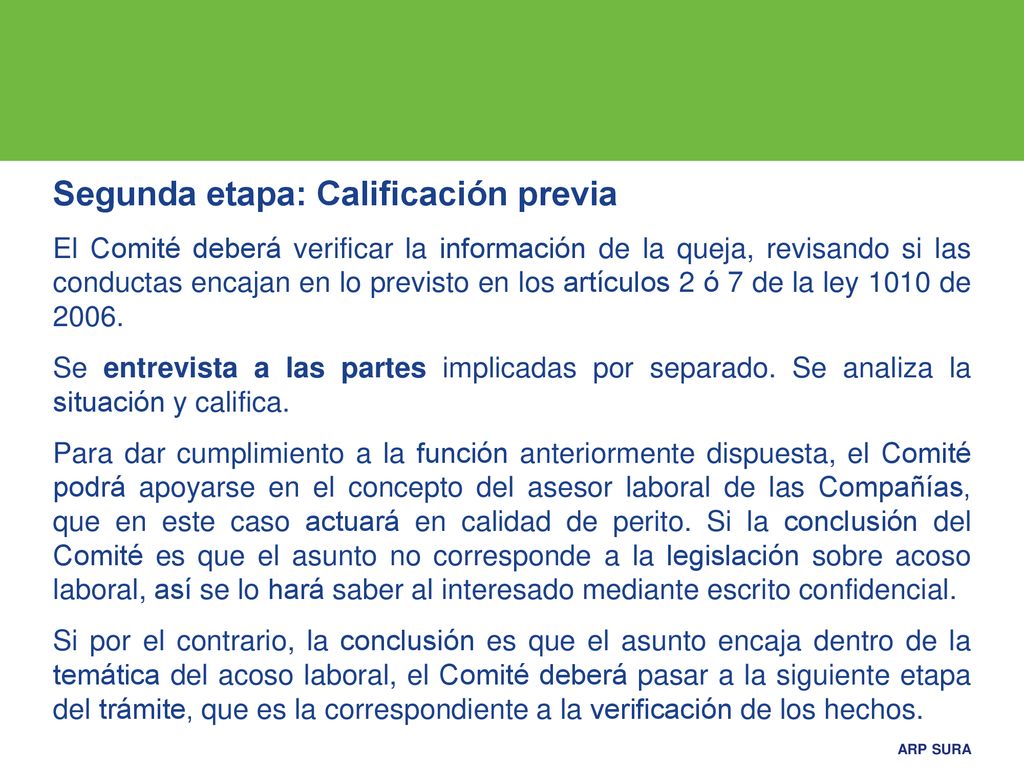 Segunda etapa: Calificación previa

El Comité deberá verificar la información de la queja, revisando si las conductas encajan en lo previsto en los artículos 2 ó 7 de la ley 1010 de 2006.

Se entrevista a las partes implicadas por separado. Se analiza la situación y califica.

Para dar cumplimiento a la función anteriormente dispuesta, el Comité podrá apoyarse en el concepto del asesor laboral de las Compañías, que en este caso actuará en calidad de perito. Si la conclusión del Comité es que el asunto no corresponde a la legislación sobre acoso laboral, así se lo hará saber al interesado mediante escrito confidencial.

Si por el contrario, la conclusión es que el asunto encaja dentro de la temática del acoso laboral, el Comité deberá pasar a la siguiente etapa del trámite, que es la correspondiente a la verificación de los hechos.

ARP SURA